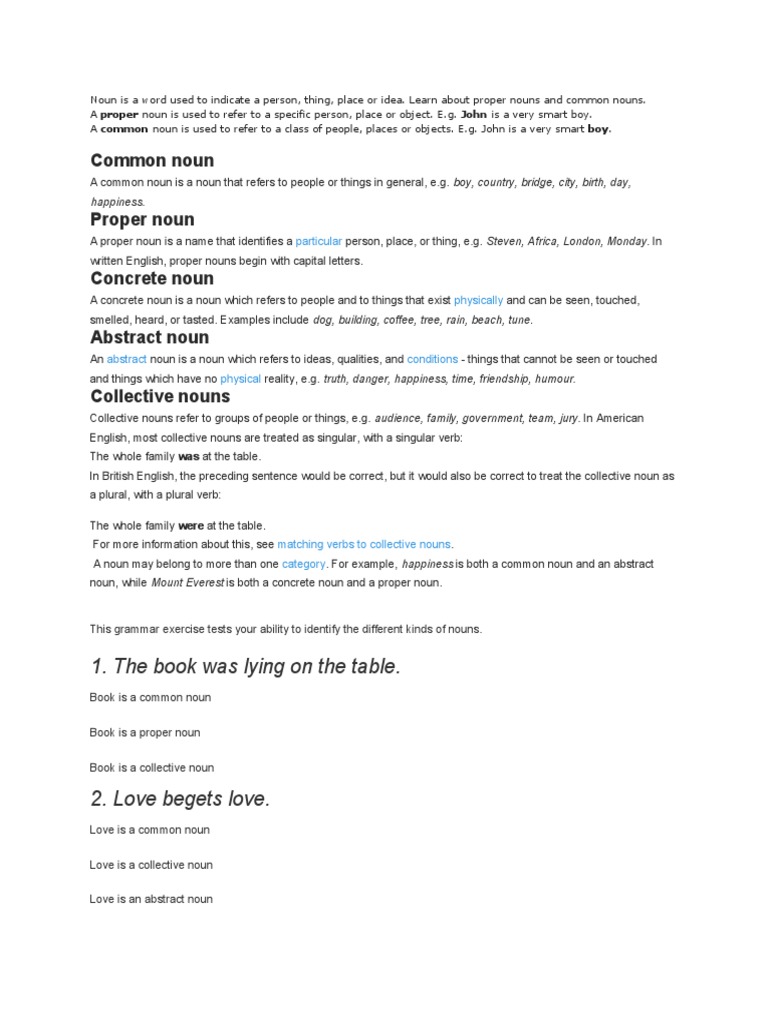 Noun is a word used to indicate a person, thing, place or idea. Learn about proper nouns and common nouns.
A proper noun is used to refer to a specific person, place or object. E.g. John is a very smart boy.
A common noun is used to refer to a class of people, places or objects. E.g. John is a very smart boy.

Common noun

A common noun is a noun that refers to people or things in general, e.g. boy, country, bridge, city, birth, day, happiness.

Proper noun

A proper noun is a name that identifies a particular person, place, or thing, e.g. Steven, Africa, London, Monday. In written English, proper nouns begin with capital letters.

Concrete noun

A concrete noun is a noun which refers to people and to things that exist physically and can be seen, touched, smelled, heard, or tasted. Examples include dog, building, coffee, tree, rain, beach, tune.

Abstract noun

An abstract noun is a noun which refers to ideas, qualities, and conditions - things that cannot be seen or touched and things which have no physical reality, e.g. truth, danger, happiness, time, friendship, humour.

Collective nouns

Collective nouns refer to groups of people or things, e.g. audience, family, government, team, jury. In American English, most collective nouns are treated as singular, with a singular verb:
The whole family was at the table.
In British English, the preceding sentence would be correct, but it would also be correct to treat the collective noun as a plural, with a plural verb:

The whole family were at the table.
For more information about this, see matching verbs to collective nouns.
A noun may belong to more than one category. For example, happiness is both a common noun and an abstract noun, while Mount Everest is both a concrete noun and a proper noun.

This grammar exercise tests your ability to identify the different kinds of nouns.

1. The book was lying on the table.

Book is a common noun

Book is a proper noun

Book is a collective noun

2. Love begets love.

Love is a common noun

Love is a collective noun

Love is an abstract noun